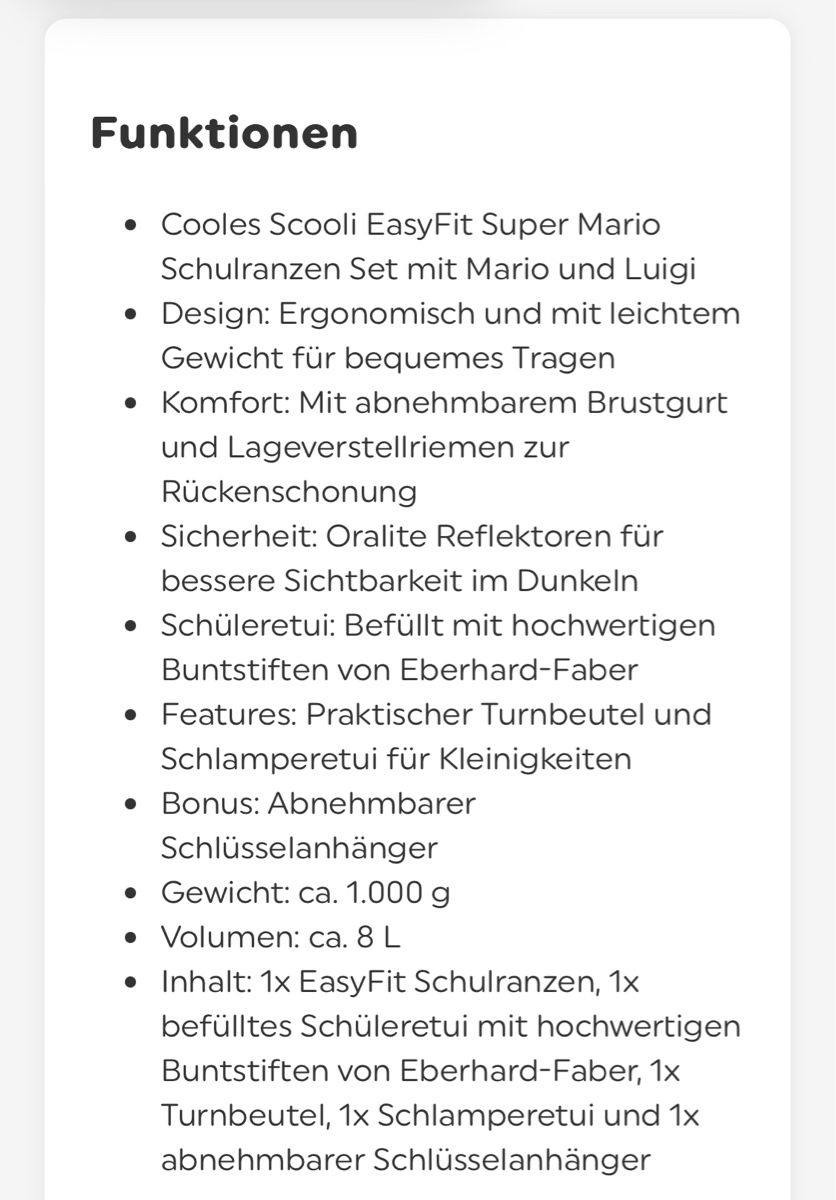 Funktionen

- Cooles Scooli EasyFit Super Mario Schulranzen Set mit Mario und Luigi
- Design: Ergonomisch und mit leichtem Gewicht für bequemes Tragen
- Komfort: Mit abnehmbarem Brustgurt und Lageverstellriemen zur Rückenschonung
- Sicherheit: Oralite Reflektoren für bessere Sichtbarkeit im Dunkeln
- Schüleretui: Befüllt mit hochwertigen Buntstiften von Eberhard-Faber
- Features: Praktischer Turnbeutel und Schlamperetui für Kleinigkeiten
- Bonus: Abnehmbarer Schlüsselanhänger
- Gewicht: ca. 1.000 g
- Volumen: ca. 8 L
- Inhalt: 1x EasyFit Schulranzen, 1x befülltes Schüleretui mit hochwertigen Buntstiften von Eberhard-Faber, 1x Turnbeutel, 1x Schlamperetui und 1x abnehmbarer Schlüsselanhänger